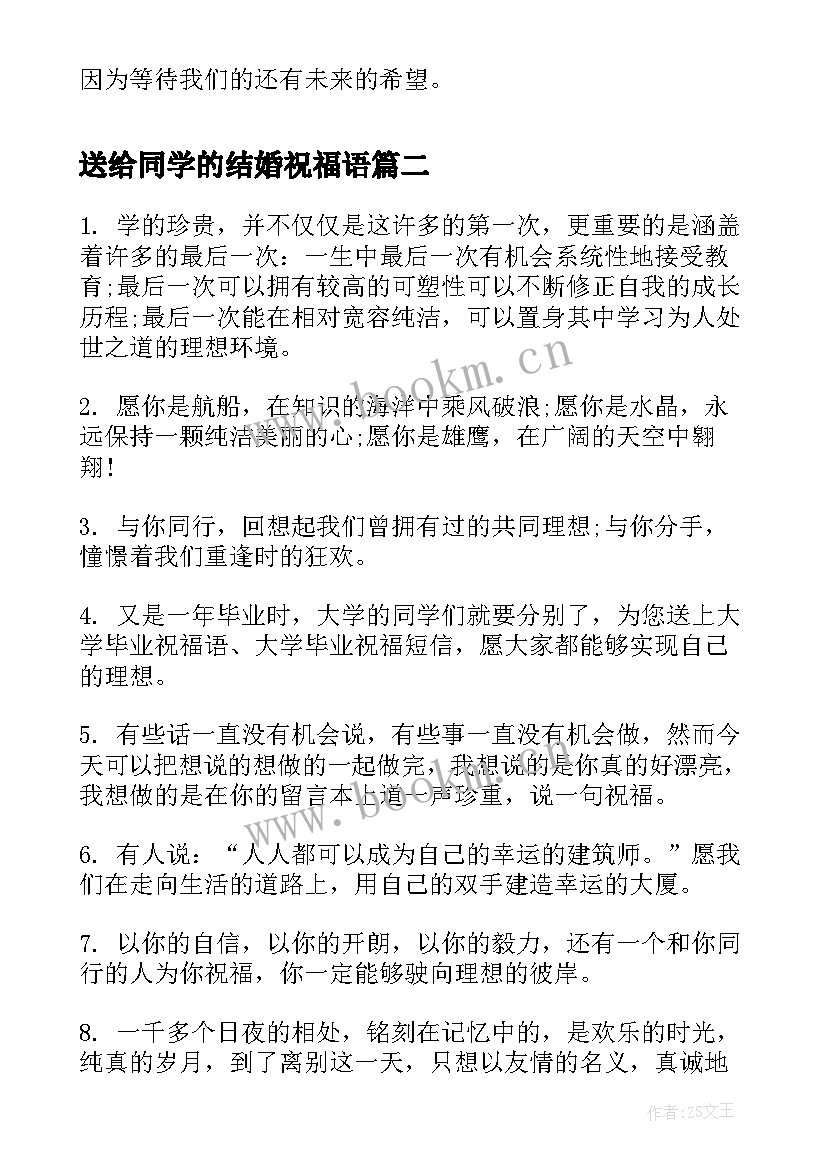 因为等待我们的还有未来的希望。

送给同学的结婚祝福语篇二

1. 学的珍贵，并不仅仅是这许多的第一次，更重要的是涵盖着许多的最后一次：一生中最后一次有机会系统性地接受教育;最后一次可以拥有较高的可塑性可以不断修正自我的成长历程;最后一次能在相对宽容纯洁，可以置身其中学习为人处世之道的理想环境。

2. 愿你是航船，在知识的海洋中乘风破浪;愿你是水晶，永远保持一颗纯洁美丽的心;愿你是雄鹰，在广阔的天空中翱翔!

3. 与你同行，回想起我们曾拥有过的共同理想;与你分手，憧憬着我们重逢时的狂欢。

4. 又是一年毕业时，大学的同学们就要分别了，为您送上大学毕业祝福语、大学毕业祝福短信，愿大家都能够实现自己的理想。

5. 有些话一直没有机会说，有些事一直没有机会做，然而今天可以把想说的想做的一起做完，我想说的是你真的好漂亮，我想做的是在你的留言本上道一声珍重，说一句祝福。

6. 有人说：“人人都可以成为自己的幸运的建筑师。”愿我们在走向生活的道路上，用自己的双手建造幸运的大厦。

7. 以你的自信，以你的开朗，以你的毅力，还有一个和你同行的人为你祝福，你一定能够驶向理想的彼岸。

8. 一千多个日夜的相处，铭刻在记忆中的，是欢乐的时光，纯真的岁月，到了离别这一天，只想以友情的名义，真诚地

www.bookm.cn

作者：ZS文王